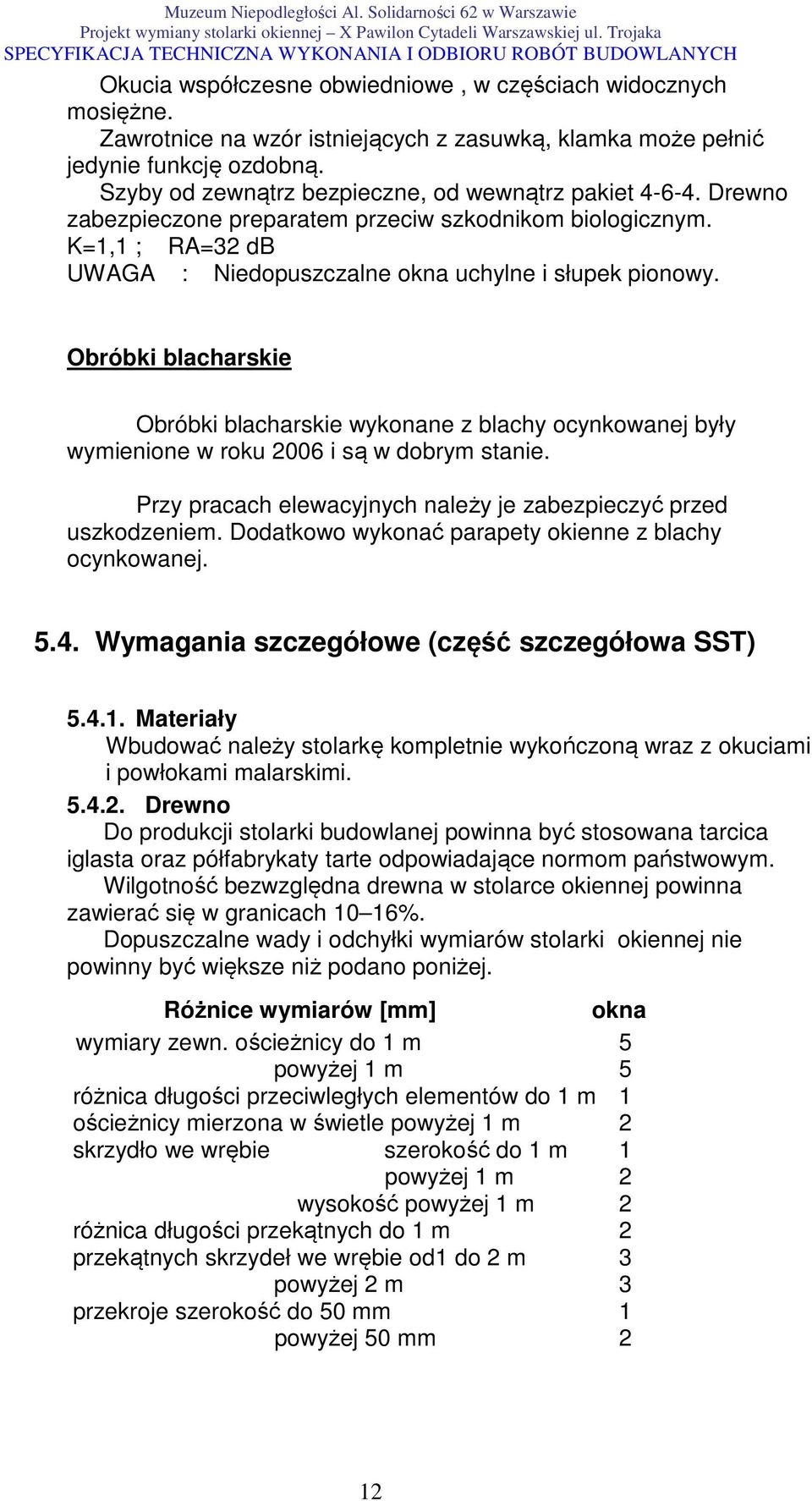 Muzeum Niepodległości Al. Solidarności 62 w Warszawie
Projekt wymiany stolarki okiennej – X Pawilon Cytadeli Warszawskiej ul. Trojaka
SPECYFIKACJA TECHNICZNA WYKONANIA I ODBIORU ROBÓT BUDOWLANYCH

Okucia współczesne obwiedniowe , w częściach widocznych mosiężne.
Zawrotnice na wzór istniejących z zasuwką, klamka może pełnić jedynie funkcję ozdobną.
Szyby od zewnątrz bezpieczne, od wewnątrz pakiet 4-6-4. Drewno zabezpieczone preparatem przeciw szkodnikom biologicznym.
K=1,1 ; RA=32 dB
UWAGA : Niedopuszczalne okna uchylne i słupek pionowy.

Obróbki blacharskie

Obróbki blacharskie wykonane z blachy ocynkowanej były wymienione w roku 2006 i są w dobrym stanie.

Przy pracach elewacyjnych należy je zabezpieczyć przed uszkodzeniem. Dodatkowo wykonać parapety okienne z blachy ocynkowanej.

5.4. Wymagania szczegółowe (część szczegółowa SST)

5.4.1. Materiały
Wbudować należy stolarkę kompletnie wykończoną wraz z okuciami i powłokami malarskimi.
5.4.2. Drewno
Do produkcji stolarki budowlanej powinna być stosowana tarcica iglasta oraz półfabrykaty tarte odpowiadające normom państwowym.
Wilgotność bezwzględna drewna w stolarce okiennej powinna zawierać się w granicach 10–16%.
Dopuszczalne wady i odchyłki wymiarów stolarki okiennej nie powinny być większe niż podano poniżej.

| Różnice wymiarów [mm] | okna |
|---|---|
| wymiary zewn. ościeżnicy do 1 m | 5 |
| powyżej 1 m | 5 |
| różnica długości przeciwległych elementów do 1 m | 1 |
| ościeżnicy mierzona w świetle powyżej 1 m | 2 |
| skrzydło we wrębie szerokość do 1 m | 1 |
| powyżej 1 m | 2 |
| wysokość powyżej 1 m | 2 |
| różnica długości przekątnych do 1 m | 2 |
| przekątnych skrzydeł we wrębie od1 do 2 m | 3 |
| powyżej 2 m | 3 |
| przekroje szerokość do 50 mm | 1 |
| powyżej 50 mm | 2 |

12